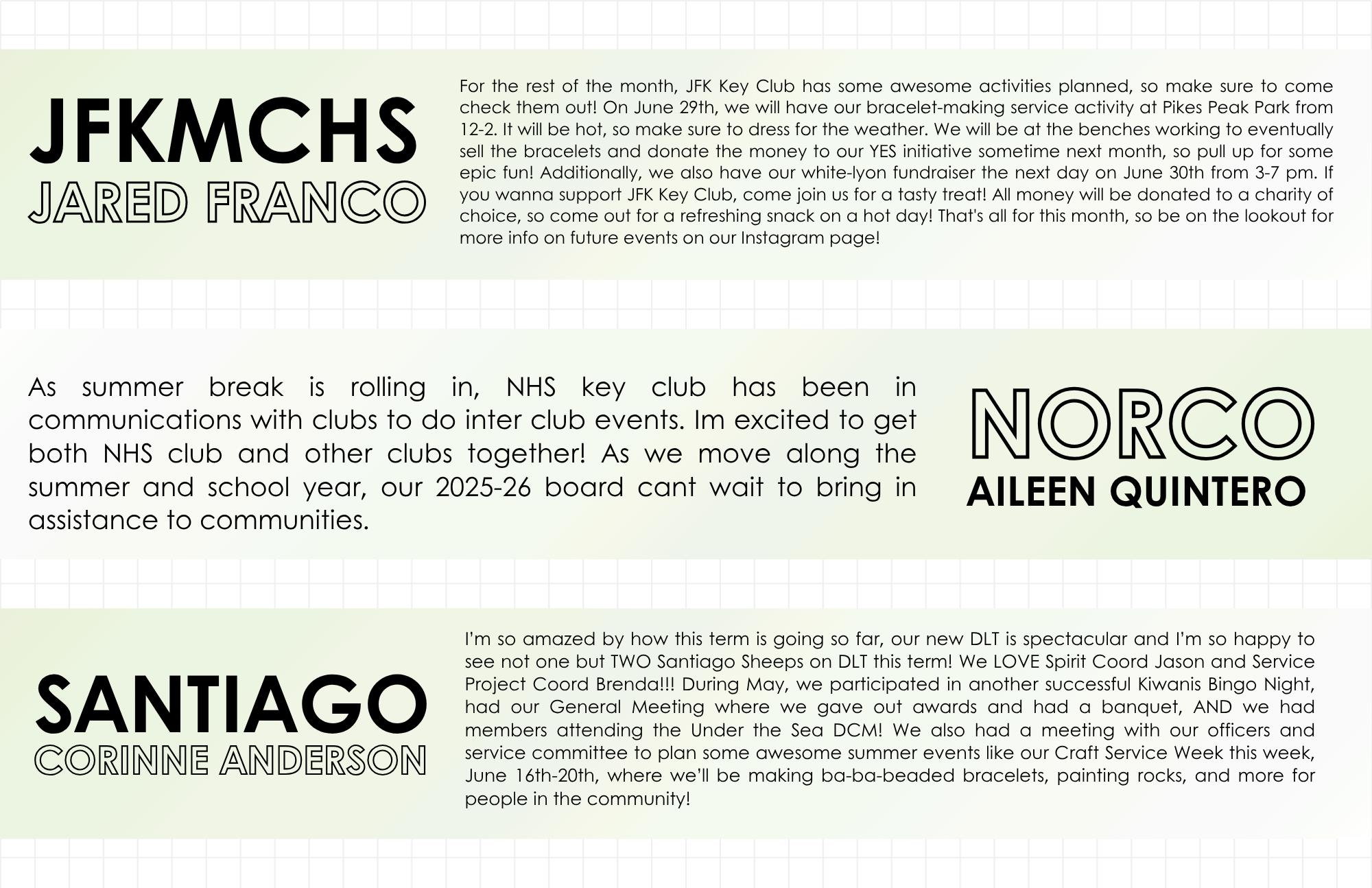 JFKMCHS
JARED FRANCO

For the rest of the month, JFK Key Club has some awesome activities planned, so make sure to come check them out! On June 29th, we will have our bracelet-making service activity at Pikes Peak Park from 12-2. It will be hot, so make sure to dress for the weather. We will be at the benches working to eventually sell the bracelets and donate the money to our YES initiative sometime next month, so pull up for some epic fun! Additionally, we also have our white-lyon fundraiser the next day on June 30th from 3-7 pm. If you wanna support JFK Key Club, come join us for a tasty treat! All money will be donated to a charity of choice, so come out for a refreshing snack on a hot day! That's all for this month, so be on the lookout for more info on future events on our Instagram page!

As summer break is rolling in, NHS key club has been in communications with clubs to do inter club events. Im excited to get both NHS club and other clubs together! As we move along the summer and school year, our 2025-26 board cant wait to bring in assistance to communities.

NORCO
AILEEN QUINTERO

SANTIAGO
CORINNE ANDERSON

I'm so amazed by how this term is going so far, our new DLT is spectacular and I'm so happy to see not one but TWO Santiago Sheeps on DLT this term! We LOVE Spirit Coord Jason and Service Project Coord Brenda!!! During May, we participated in another successful Kiwanis Bingo Night, had our General Meeting where we gave out awards and had a banquet, AND we had members attending the Under the Sea DCM! We also had a meeting with our officers and service committee to plan some awesome summer events like our Craft Service Week this week, June 16th-20th, where we'll be making ba-ba-beaded bracelets, painting rocks, and more for people in the community!